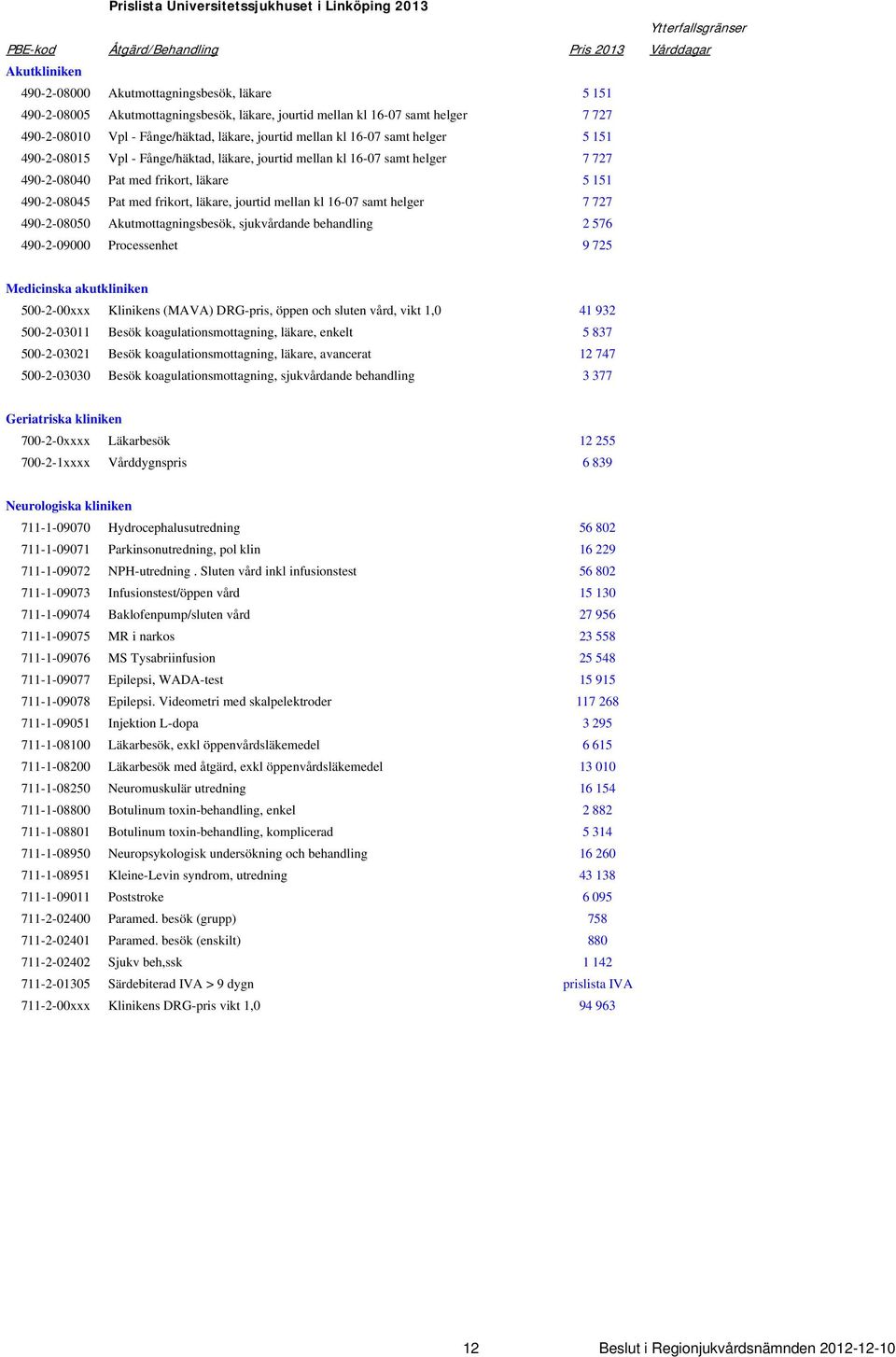 Prislista Universitetssjukhuset i Linköping 2013

| PBE-kod | Åtgärd/Behandling | Pris 2013 | Ytterfallsgränser Vårddagar |
|---|---|---|---|
| **Akutkliniken** | | | |
| 490-2-08000 | Akutmottagningsbesök, läkare | 5 151 | |
| 490-2-08005 | Akutmottagningsbesök, läkare, jourtid mellan kl 16-07 samt helger | 7 727 | |
| 490-2-08010 | Vpl - Fånge/häktad, läkare, jourtid mellan kl 16-07 samt helger | 5 151 | |
| 490-2-08015 | Vpl - Fånge/häktad, läkare, jourtid mellan kl 16-07 samt helger | 7 727 | |
| 490-2-08040 | Pat med frikort, läkare | 5 151 | |
| 490-2-08045 | Pat med frikort, läkare, jourtid mellan kl 16-07 samt helger | 7 727 | |
| 490-2-08050 | Akutmottagningsbesök, sjukvårdande behandling | 2 576 | |
| 490-2-09000 | Processenhet | 9 725 | |
| **Medicinska akutkliniken** | | | |
| 500-2-00xxx | Klinikens (MAVA) DRG-pris, öppen och sluten vård, vikt 1,0 | 41 932 | |
| 500-2-03011 | Besök koagulationsmottagning, läkare, enkelt | 5 837 | |
| 500-2-03021 | Besök koagulationsmottagning, läkare, avancerat | 12 747 | |
| 500-2-03030 | Besök koagulationsmottagning, sjukvårdande behandling | 3 377 | |
| **Geriatriska kliniken** | | | |
| 700-2-0xxxx | Läkarbesök | 12 255 | |
| 700-2-1xxxx | Vårddygnspris | 6 839 | |
| **Neurologiska kliniken** | | | |
| 711-1-09070 | Hydrocephalusutredning | 56 802 | |
| 711-1-09071 | Parkinsonutredning, pol klin | 16 229 | |
| 711-1-09072 | NPH-utredning . Sluten vård inkl infusionstest | 56 802 | |
| 711-1-09073 | Infusionstest/öppen vård | 15 130 | |
| 711-1-09074 | Baklofenpump/sluten vård | 27 956 | |
| 711-1-09075 | MR i narkos | 23 558 | |
| 711-1-09076 | MS Tysabriinfusion | 25 548 | |
| 711-1-09077 | Epilepsi, WADA-test | 15 915 | |
| 711-1-09078 | Epilepsi. Videometri med skalpelektroder | 117 268 | |
| 711-1-09051 | Injektion L-dopa | 3 295 | |
| 711-1-08100 | Läkarbesök, exkl öppenvårdsläkemedel | 6 615 | |
| 711-1-08200 | Läkarbesök med åtgärd, exkl öppenvårdsläkemedel | 13 010 | |
| 711-1-08250 | Neuromuskulär utredning | 16 154 | |
| 711-1-08800 | Botulinum toxin-behandling, enkel | 2 882 | |
| 711-1-08801 | Botulinum toxin-behandling, komplicerad | 5 314 | |
| 711-1-08950 | Neuropsykologisk undersökning och behandling | 16 260 | |
| 711-1-08951 | Kleine-Levin syndrom, utredning | 43 138 | |
| 711-1-09011 | Poststroke | 6 095 | |
| 711-2-02400 | Paramed. besök (grupp) | 758 | |
| 711-2-02401 | Paramed. besök (enskilt) | 880 | |
| 711-2-02402 | Sjukv beh,ssk | 1 142 | |
| 711-2-01305 | Särdebiterad IVA > 9 dygn | prislista IVA | |
| 711-2-00xxx | Klinikens DRG-pris vikt 1,0 | 94 963 | |

12 Beslut i Regionjukvårdsnämnden 2012-12-10